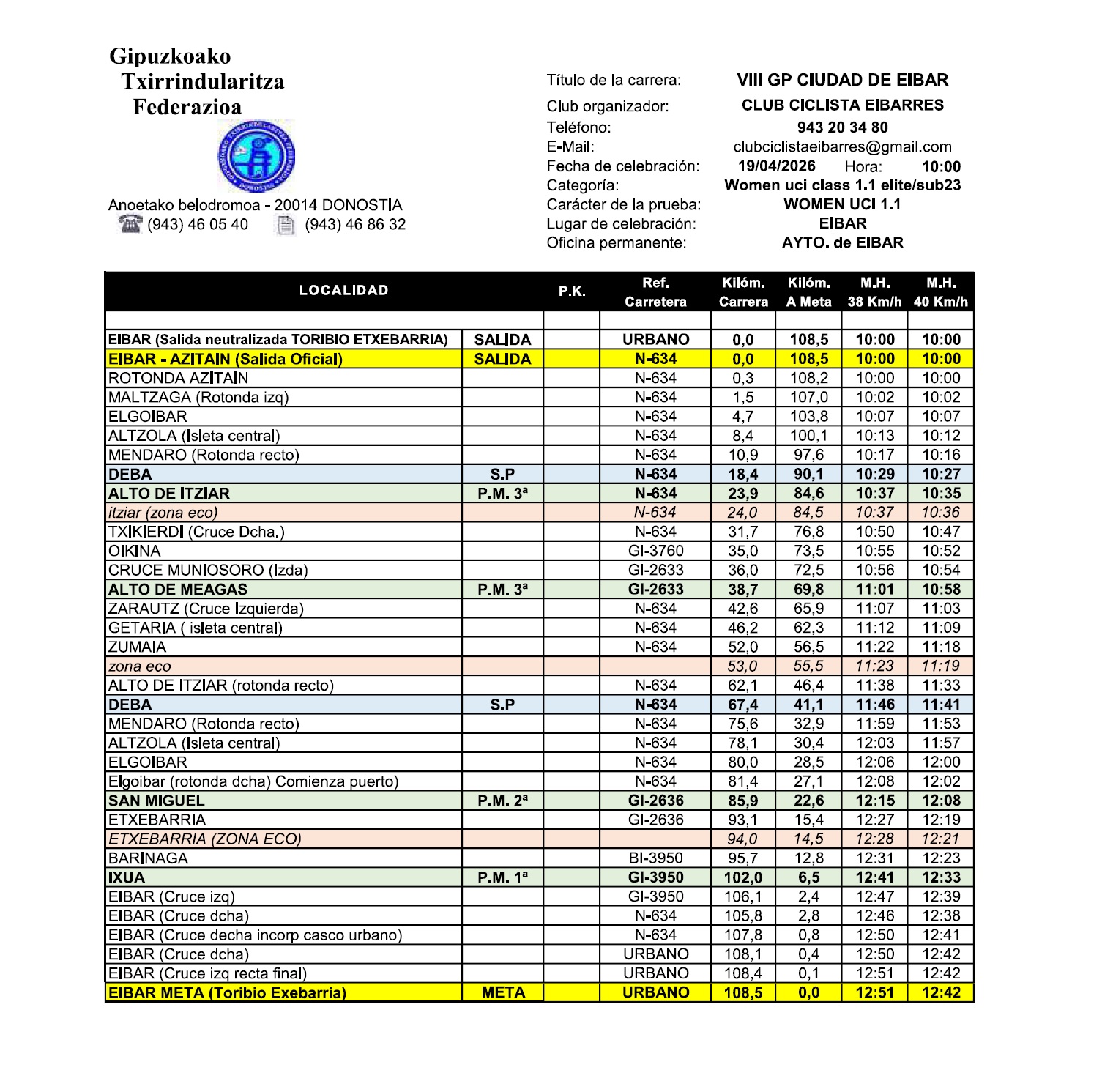 Gipuzkoako
Txirrindularitza
Federazioa

Anoetako belodromoa - 20014 DONOSTIA
(943) 46 05 40 (943) 46 86 32

Título de la carrera: VIII GP CIUDAD DE EIBAR
Club organizador: CLUB CICLISTA EIBARRES
Teléfono: 943 20 34 80
E-Mail: clubciclistaeibarres@gmail.com
Fecha de celebración: 19/04/2026 Hora: 10:00
Categoría: Women uci class 1.1 elite/sub23
Carácter de la prueba: WOMEN UCI 1.1
Lugar de celebración: EIBAR
Oficina permanente: AYTO. de EIBAR

| LOCALIDAD | | P.K. | Ref. Carretera | Kilóm. Carrera | Kilóm. A Meta | M.H. 38 Km/h | M.H. 40 Km/h |
|---|---|---|---|---|---|---|---|
| | | | | | | | |
| EIBAR (Salida neutralizada TORIBIO ETXEBARRIA) | SALIDA | | URBANO | 0,0 | 108,5 | 10:00 | 10:00 |
| EIBAR - AZITAIN (Salida Oficial) | SALIDA | | N-634 | 0,0 | 108,5 | 10:00 | 10:00 |
| ROTONDA AZITAIN | | | N-634 | 0,3 | 108,2 | 10:00 | 10:00 |
| MALTZAGA (Rotonda izq) | | | N-634 | 1,5 | 107,0 | 10:02 | 10:02 |
| ELGOIBAR | | | N-634 | 4,7 | 103,8 | 10:07 | 10:07 |
| ALTZOLA (Isleta central) | | | N-634 | 8,4 | 100,1 | 10:13 | 10:12 |
| MENDARO (Rotonda recto) | | | N-634 | 10,9 | 97,6 | 10:17 | 10:16 |
| DEBA | S.P | | N-634 | 18,4 | 90,1 | 10:29 | 10:27 |
| ALTO DE ITZIAR | P.M. 3ª | | N-634 | 23,9 | 84,6 | 10:37 | 10:35 |
| itziar (zona eco) | | | N-634 | 24,0 | 84,5 | 10:37 | 10:36 |
| TXIKIERDI (Cruce Dcha.) | | | N-634 | 31,7 | 76,8 | 10:50 | 10:47 |
| OIKINA | | | GI-3760 | 35,0 | 73,5 | 10:55 | 10:52 |
| CRUCE MUNIOSORO (Izda) | | | GI-2633 | 36,0 | 72,5 | 10:56 | 10:54 |
| ALTO DE MEAGAS | P.M. 3ª | | GI-2633 | 38,7 | 69,8 | 11:01 | 10:58 |
| ZARAUTZ (Cruce Izquierda) | | | N-634 | 42,6 | 65,9 | 11:07 | 11:03 |
| GETARIA ( isleta central) | | | N-634 | 46,2 | 62,3 | 11:12 | 11:09 |
| ZUMAIA | | | N-634 | 52,0 | 56,5 | 11:22 | 11:18 |
| zona eco | | | | 53,0 | 55,5 | 11:23 | 11:19 |
| ALTO DE ITZIAR (rotonda recto) | | | N-634 | 62,1 | 46,4 | 11:38 | 11:33 |
| DEBA | S.P | | N-634 | 67,4 | 41,1 | 11:46 | 11:41 |
| MENDARO (Rotonda recto) | | | N-634 | 75,6 | 32,9 | 11:59 | 11:53 |
| ALTZOLA (Isleta central) | | | N-634 | 78,1 | 30,4 | 12:03 | 11:57 |
| ELGOIBAR | | | N-634 | 80,0 | 28,5 | 12:06 | 12:00 |
| Elgoibar (rotonda dcha) Comienza puerto) | | | N-634 | 81,4 | 27,1 | 12:08 | 12:02 |
| SAN MIGUEL | P.M. 2ª | | GI-2636 | 85,9 | 22,6 | 12:15 | 12:08 |
| ETXEBARRIA | | | GI-2636 | 93,1 | 15,4 | 12:27 | 12:19 |
| ETXEBARRIA (ZONA ECO) | | | | 94,0 | 14,5 | 12:28 | 12:21 |
| BARINAGA | | | BI-3950 | 95,7 | 12,8 | 12:31 | 12:23 |
| IXUA | P.M. 1ª | | GI-3950 | 102,0 | 6,5 | 12:41 | 12:33 |
| EIBAR (Cruce izq) | | | GI-3950 | 106,1 | 2,4 | 12:47 | 12:39 |
| EIBAR (Cruce dcha) | | | N-634 | 105,8 | 2,8 | 12:46 | 12:38 |
| EIBAR (Cruce decha incorp casco urbano) | | | N-634 | 107,8 | 0,8 | 12:50 | 12:41 |
| EIBAR (Cruce dcha) | | | URBANO | 108,1 | 0,4 | 12:50 | 12:42 |
| EIBAR (Cruce izq recta final) | | | URBANO | 108,4 | 0,1 | 12:51 | 12:42 |
| EIBAR META (Toribio Exebarria) | META | | URBANO | 108,5 | 0,0 | 12:51 | 12:42 |